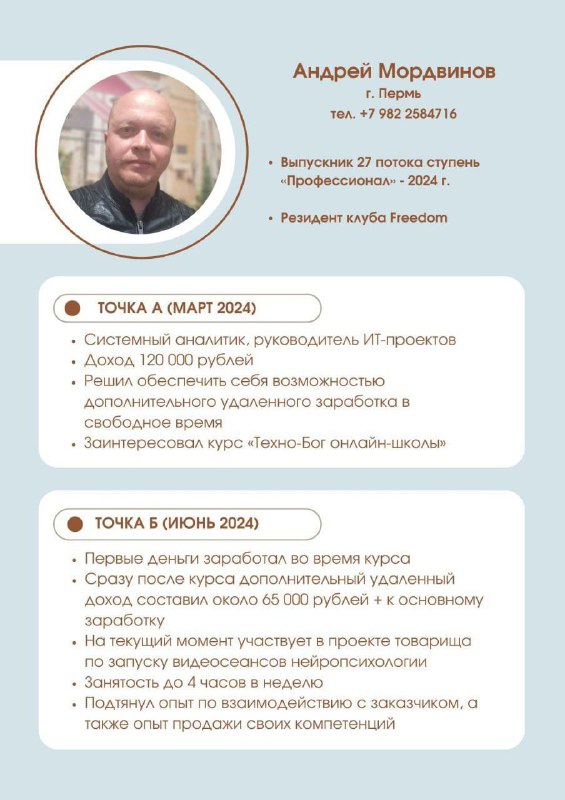 Андрей Мордвинов
г. Пермь
тел. +7 982 2584716

• Выпускник 27 потока ступень «Профессионал» - 2024 г.

• Резидент клуба Freedom

ТОЧКА А (МАРТ 2024)

• Системный аналитик, руководитель ИТ-проектов
• Доход 120 000 рублей
• Решил обеспечить себя возможностью дополнительного удаленного заработка в свободное время
• Заинтересовал курс «Техно-Бог онлайн-школы»

ТОЧКА Б (ИЮНЬ 2024)

• Первые деньги заработал во время курса
• Сразу после курса дополнительный удаленный доход составил около 65 000 рублей + к основному заработку
• На текущий момент участвует в проекте товарища по запуску видеосеансов нейропсихологии
• Занятость до 4 часов в неделю
• Подтянул опыт по взаимодействию с заказчиком, а также опыт продажи своих компетенций